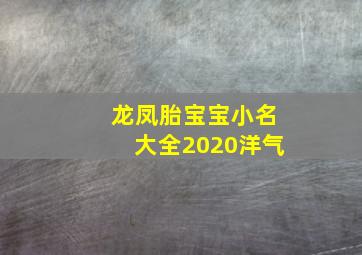 龙凤胎宝宝小名大全2020洋气